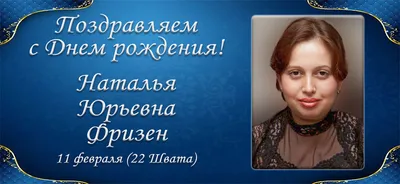 Поздравляем с Днем рождения!

Наталья Юрьевна Фризен

11 февраля (22 Швата)